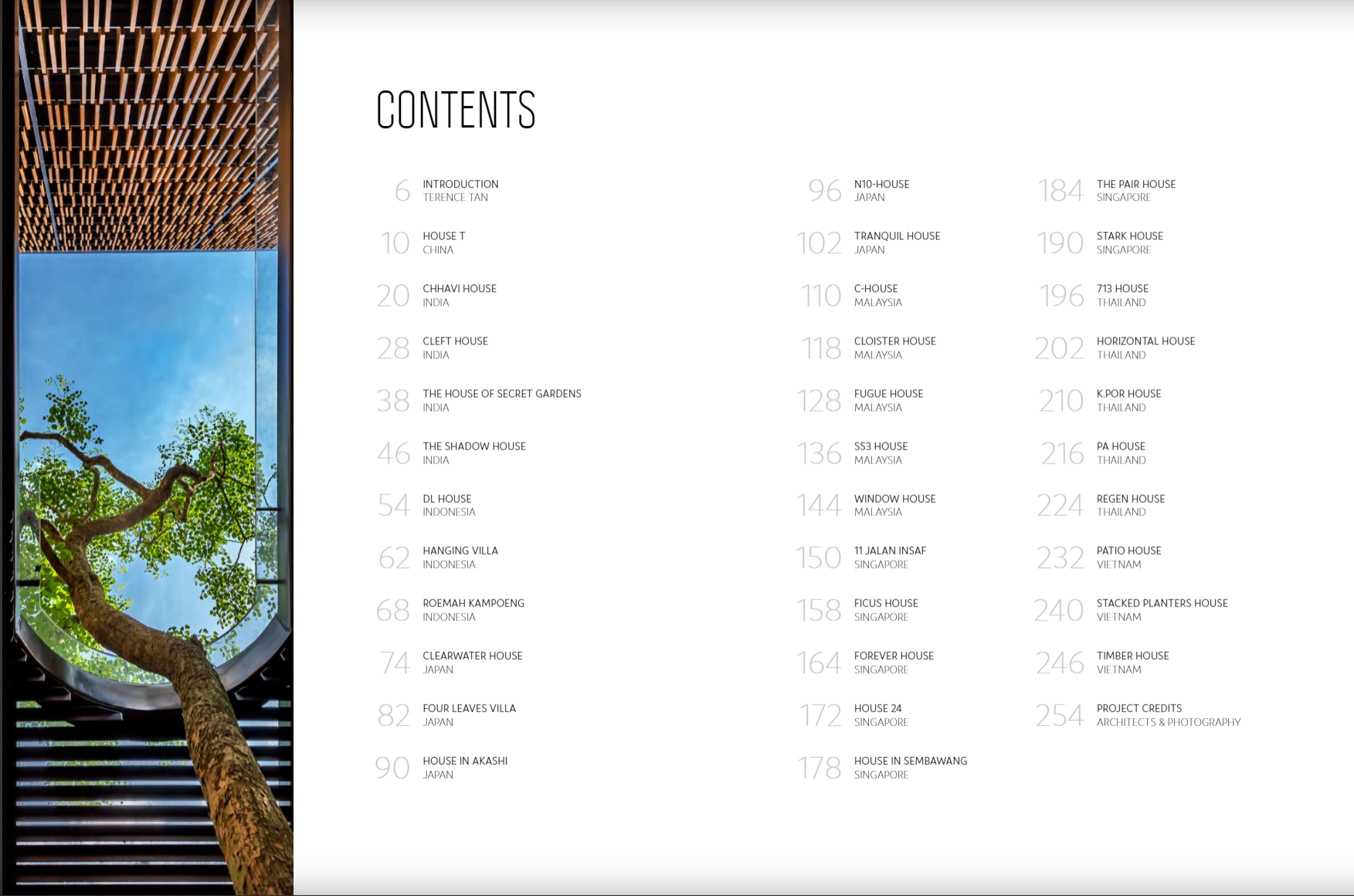 CONTENTS

6 INTRODUCTION
TERENCE TAN

10 HOUSE T
CHINA

20 CHHAVI HOUSE
INDIA

28 CLEFT HOUSE
INDIA

38 THE HOUSE OF SECRET GARDENS
INDIA

46 THE SHADOW HOUSE
INDIA

54 DL HOUSE
INDONESIA

62 HANGING VILLA
INDONESIA

68 ROEMAH KAMPOENG
INDONESIA

74 CLEARWATER HOUSE
JAPAN

82 FOUR LEAVES VILLA
JAPAN

90 HOUSE IN AKASHI
JAPAN

96 N10-HOUSE
JAPAN

102 TRANQUIL HOUSE
JAPAN

110 C-HOUSE
MALAYSIA

118 CLOISTER HOUSE
MALAYSIA

128 FUGUE HOUSE
MALAYSIA

136 SS3 HOUSE
MALAYSIA

144 WINDOW HOUSE
MALAYSIA

150 11 JALAN INSAF
SINGAPORE

158 FICUS HOUSE
SINGAPORE

164 FOREVER HOUSE
SINGAPORE

172 HOUSE 24
SINGAPORE

178 HOUSE IN SEMBAWANG
SINGAPORE

184 THE PAIR HOUSE
SINGAPORE

190 STARK HOUSE
SINGAPORE

196 713 HOUSE
THAILAND

202 HORIZONTAL HOUSE
THAILAND

210 K.POR HOUSE
THAILAND

216 PA HOUSE
THAILAND

224 REGEN HOUSE
THAILAND

232 PATIO HOUSE
VIETNAM

240 STACKED PLANTERS HOUSE
VIETNAM

246 TIMBER HOUSE
VIETNAM

254 PROJECT CREDITS
ARCHITECTS & PHOTOGRAPHY